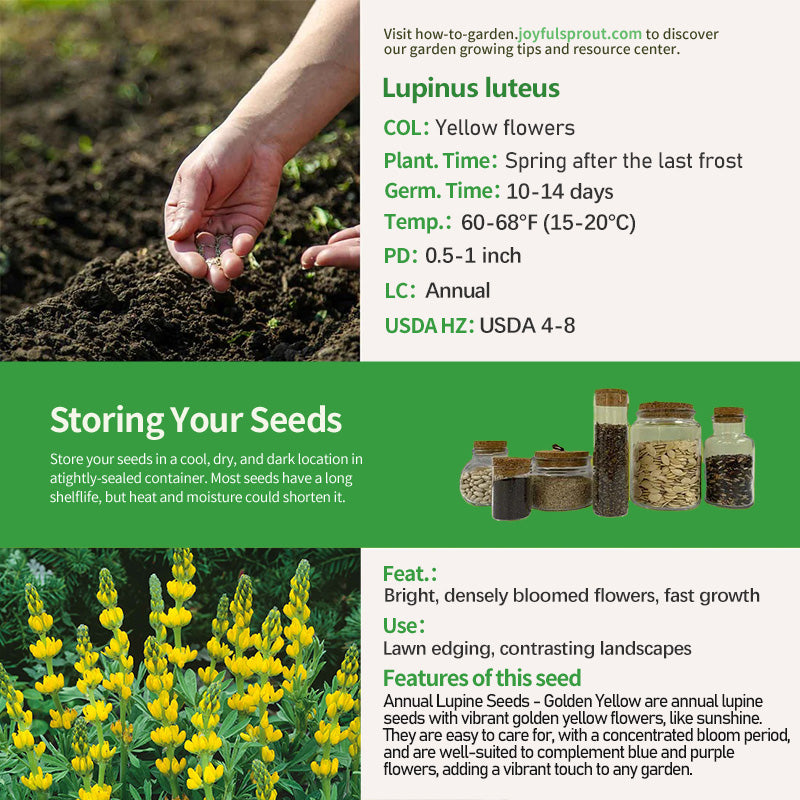 Visit how-to-garden.joyfulsprout.com to discover our garden growing tips and resource center.

Lupinus luteus

COL: Yellow flowers

Plant. Time: Spring after the last frost

Germ. Time: 10-14 days

Temp.: 60-68°F (15-20°C)

PD: 0.5-1 inch

LC: Annual

USDA HZ: USDA 4-8

Storing Your Seeds

Store your seeds in a cool, dry, and dark location in atightly-sealed container. Most seeds have a long shelflife, but heat and moisture could shorten it.

Feat.:

Bright, densely bloomed flowers, fast growth

Use:

Lawn edging, contrasting landscapes

Features of this seed

Annual Lupine Seeds - Golden Yellow are annual lupine seeds with vibrant golden yellow flowers, like sunshine. They are easy to care for, with a concentrated bloom period, and are well-suited to complement blue and purple flowers, adding a vibrant touch to any garden.